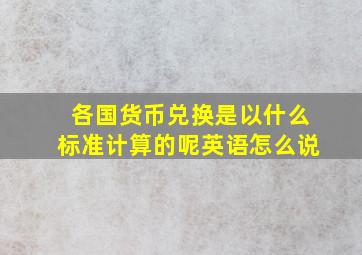 各国货币兑换是以什么标准计算的呢英语怎么说